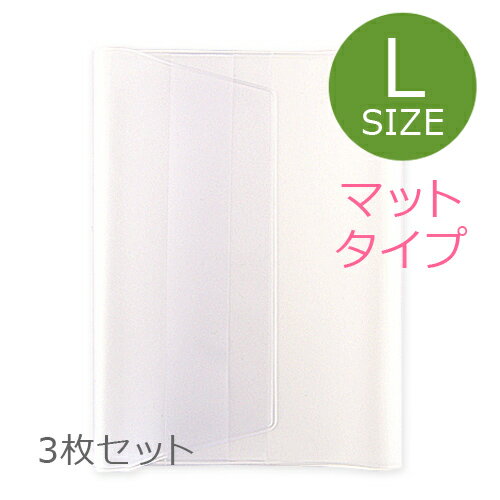 L
SIZE

マット
タイプ

3枚セット